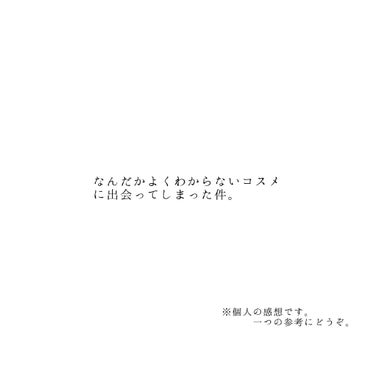 なんだかよくわからないコスメに出会ってしまった件。

※個人の感想です。
一つの参考にどうぞ。